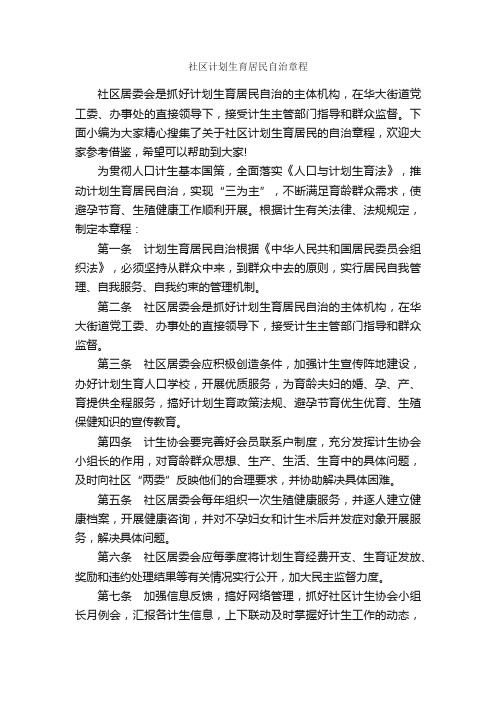 社区计划生育居民自治章程

社区居委会是抓好计划生育居民自治的主体机构，在华大街道党工委、办事处的直接领导下，接受计生主管部门指导和群众监督。下面小编为大家精心搜集了关于社区计划生育居民的自治章程，欢迎大家参考借鉴，希望可以帮助到大家!

为贯彻人口计生基本国策，全面落实《人口与计划生育法》，推动计划生育居民自治，实现“三为主”，不断满足育龄群众需求，使避孕节育、生殖健康工作顺利开展。根据计生有关法律、法规规定，制定本章程：

第一条　计划生育居民自治根据《中华人民共和国居民委员会组织法》，必须坚持从群众中来，到群众中去的原则，实行居民自我管理、自我服务、自我约束的管理机制。

第二条　社区居委会是抓好计划生育居民自治的主体机构，在华大街道党工委、办事处的直接领导下，接受计生主管部门指导和群众监督。

第三条　社区居委会应积极创造条件，加强计生宣传阵地建设，办好计划生育人口学校，开展优质服务，为育龄夫妇的婚、孕、产、育提供全程服务，搞好计划生育政策法规、避孕节育优生优育、生殖保健知识的宣传教育。

第四条　计生协会要完善好会员联系户制度，充分发挥计生协会小组长的作用，对育龄群众思想、生产、生活、生育中的具体问题，及时向社区“两委”反映他们的合理要求，并协助解决具体困难。

第五条　社区居委会每年组织一次生殖健康服务，并逐人建立健康档案，开展健康咨询，并对不孕妇女和计生术后并发症对象开展服务，解决具体问题。

第六条　社区居委会应每季度将计划生育经费开支、生育证发放、奖励和违约处理结果等有关情况实行公开，加大民主监督力度。

第七条　加强信息反馈，搞好网络管理，抓好社区计生协会小组长月例会，汇报各计生信息，上下联动及时掌握好计生工作的动态，